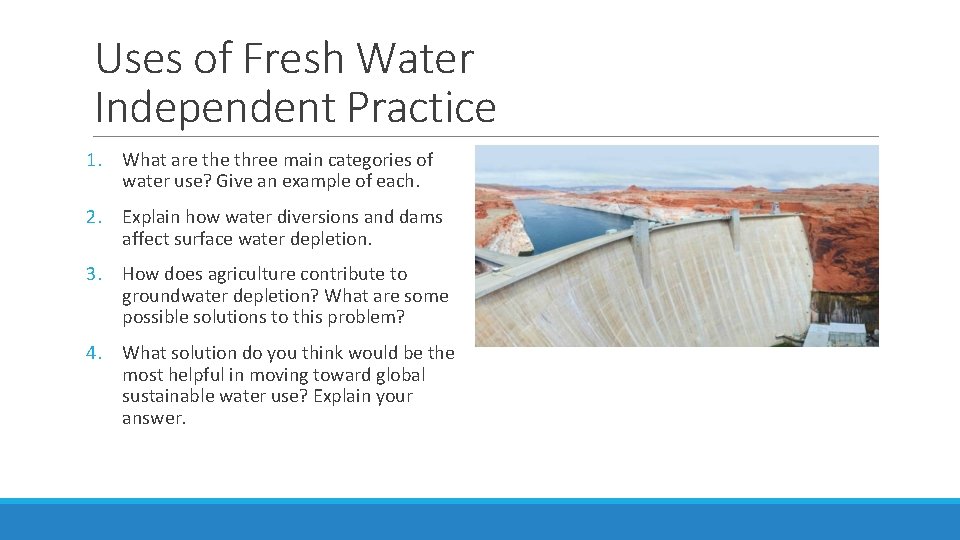 Uses of Fresh Water
Independent Practice

1. What are the three main categories of water use? Give an example of each.

2. Explain how water diversions and dams affect surface water depletion.

3. How does agriculture contribute to groundwater depletion? What are some possible solutions to this problem?

4. What solution do you think would be the most helpful in moving toward global sustainable water use? Explain your answer.